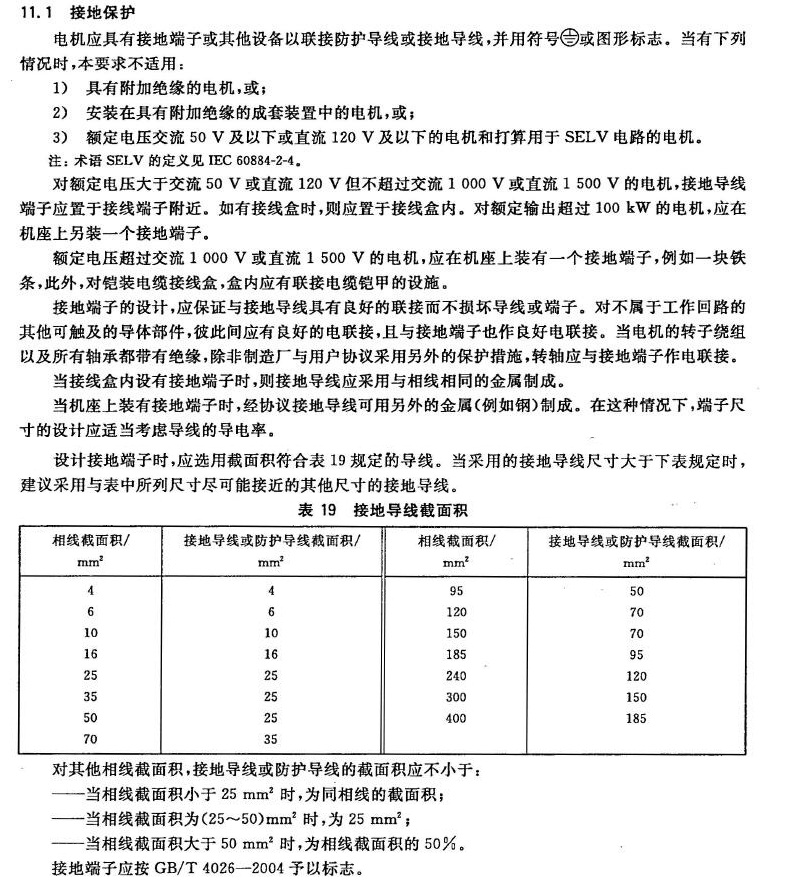 11.1 接地保护

电机应具有接地端子或其他设备以联接防护导线或接地导线，并用符号⏚或图形标志。当有下列情况时，本要求不适用：

1) 具有附加绝缘的电机，或；

2) 安装在具有附加绝缘的成套装置中的电机，或；

3) 额定电压交流 50 V 及以下或直流 120 V 及以下的电机和打算用于 SELV 电路的电机。

注：术语 SELV 的定义见 IEC 60884-2-4。

对额定电压大于交流 50 V 或直流 120 V 但不超过交流 1 000 V 或直流 1 500 V 的电机，接地导线端子应置于接线端子附近。如有接线盒时，则应置于接线盒内。对额定输出超过 100 kW 的电机，应在机座上另装一个接地端子。

额定电压超过交流 1 000 V 或直流 1 500 V 的电机，应在机座上装有一个接地端子，例如一块铁条，此外，对铠装电缆接线盒，盒内应有联接电缆铠甲的设施。

接地端子的设计，应保证与接地导线具有良好的联接而不损坏导线或端子。对不属于工作回路的其他可触及的导体部件，彼此间应有良好的电联接，且与接地端子也作良好电联接。当电机的转子绕组以及所有轴承都带有绝缘，除非制造厂与用户协议采用另外的保护措施，转轴应与接地端子作电联接。

当接线盒内设有接地端子时，则接地导线应采用与相线相同的金属制成。

当机座上装有接地端子时，经协议接地导线可用另外的金属（例如钢）制成。在这种情况下，端子尺寸的设计应适当考虑导线的导电率。

设计接地端子时，应选用截面积符合表 19 规定的导线。当采用的接地导线尺寸大于下表规定时，建议采用与表中所列尺寸尽可能接近的其他尺寸的接地导线。

表 19 接地导线截面积

| 相线截面积/ $mm^2$ | 接地导线或防护导线截面积/ $mm^2$ | 相线截面积/ $mm^2$ | 接地导线或防护导线截面积/ $mm^2$ |
|---|---|---|---|
| 4 | 4 | 95 | 50 |
| 6 | 6 | 120 | 70 |
| 10 | 10 | 150 | 70 |
| 16 | 16 | 185 | 95 |
| 25 | 25 | 240 | 120 |
| 35 | 25 | 300 | 150 |
| 50 | 25 | 400 | 185 |
| 70 | 35 | | |

对其他相线截面积，接地导线或防护导线的截面积应不小于：

——当相线截面积小于 25 $mm^2$ 时，为同相线的截面积；

——当相线截面积为(25～50)$mm^2$ 时，为 25 $mm^2$；

——当相线截面积大于 50 $mm^2$ 时，为相线截面积的 50%。

接地端子应按 GB/T 4026—2004 予以标志。